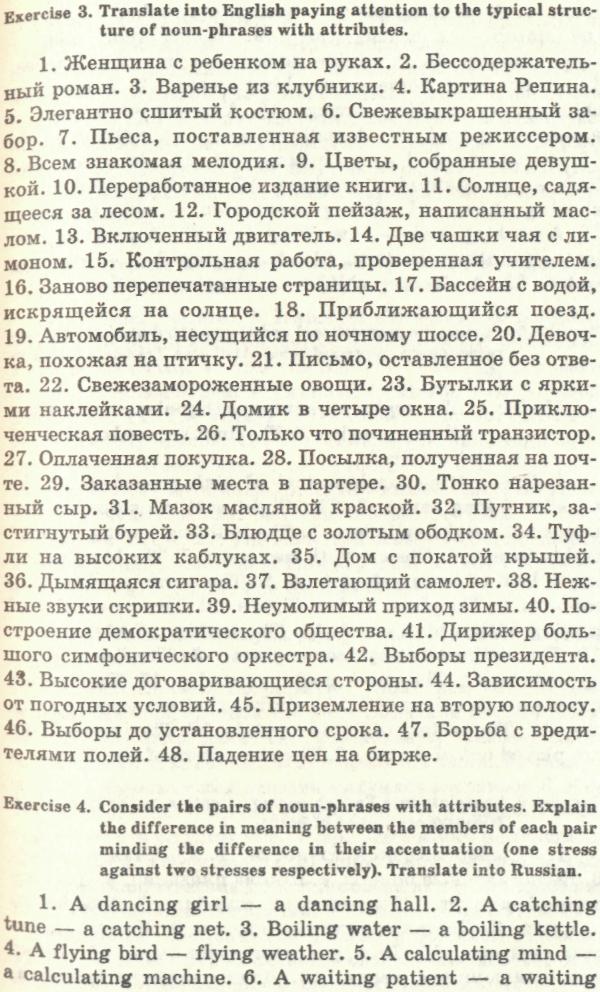 Exercise 3. Translate into English paying attention to the typical structure of noun-phrases with attributes.

1. Женщина с ребенком на руках. 2. Бессодержательный роман. 3. Варенье из клубники. 4. Картина Репина. 5. Элегантно сшитый костюм. 6. Свежевыкрашенный забор. 7. Пьеса, поставленная известным режиссером. 8. Всем знакомая мелодия. 9. Цветы, собранные девушкой. 10. Переработанное издание книги. 11. Солнце, садящееся за лесом. 12. Городской пейзаж, написанный маслом. 13. Включенный двигатель. 14. Две чашки чая с лимоном. 15. Контрольная работа, проверенная учителем. 16. Заново перепечатанные страницы. 17. Бассейн с водой, искрящейся на солнце. 18. Приближающийся поезд. 19. Автомобиль, несущийся по ночному шоссе. 20. Девочка, похожая на птичку. 21. Письмо, оставленное без ответа. 22. Свежезамороженные овощи. 23. Бутылки с яркими наклейками. 24. Домик в четыре окна. 25. Приключенческая повесть. 26. Только что починенный транзистор. 27. Оплаченная покупка. 28. Посылка, полученная на почте. 29. Заказанные места в партере. 30. Тонко нарезанный сыр. 31. Мазок масляной краской. 32. Путник, застигнутый бурей. 33. Блюдце с золотым ободком. 34. Туфли на высоких каблуках. 35. Дом с покатой крышей. 36. Дымящаяся сигара. 37. Взлетающий самолет. 38. Нежные звуки скрипки. 39. Неумолимый приход зимы. 40. Построение демократического общества. 41. Дирижер большого симфонического оркестра. 42. Выборы президента. 43. Высокие договаривающиеся стороны. 44. Зависимость от погодных условий. 45. Приземление на вторую полосу. 46. Выборы до установленного срока. 47. Борьба с вредителями полей. 48. Падение цен на бирже.

Exercise 4. Consider the pairs of noun-phrases with attributes. Explain the difference in meaning between the members of each pair minding the difference in their accentuation (one stress against two stresses respectively). Translate into Russian.

1. A dancing girl — a dancing hall. 2. A catching tune — a catching net. 3. Boiling water — a boiling kettle. 4. A flying bird — flying weather. 5. A calculating mind — a calculating machine. 6. A waiting patient — a waiting